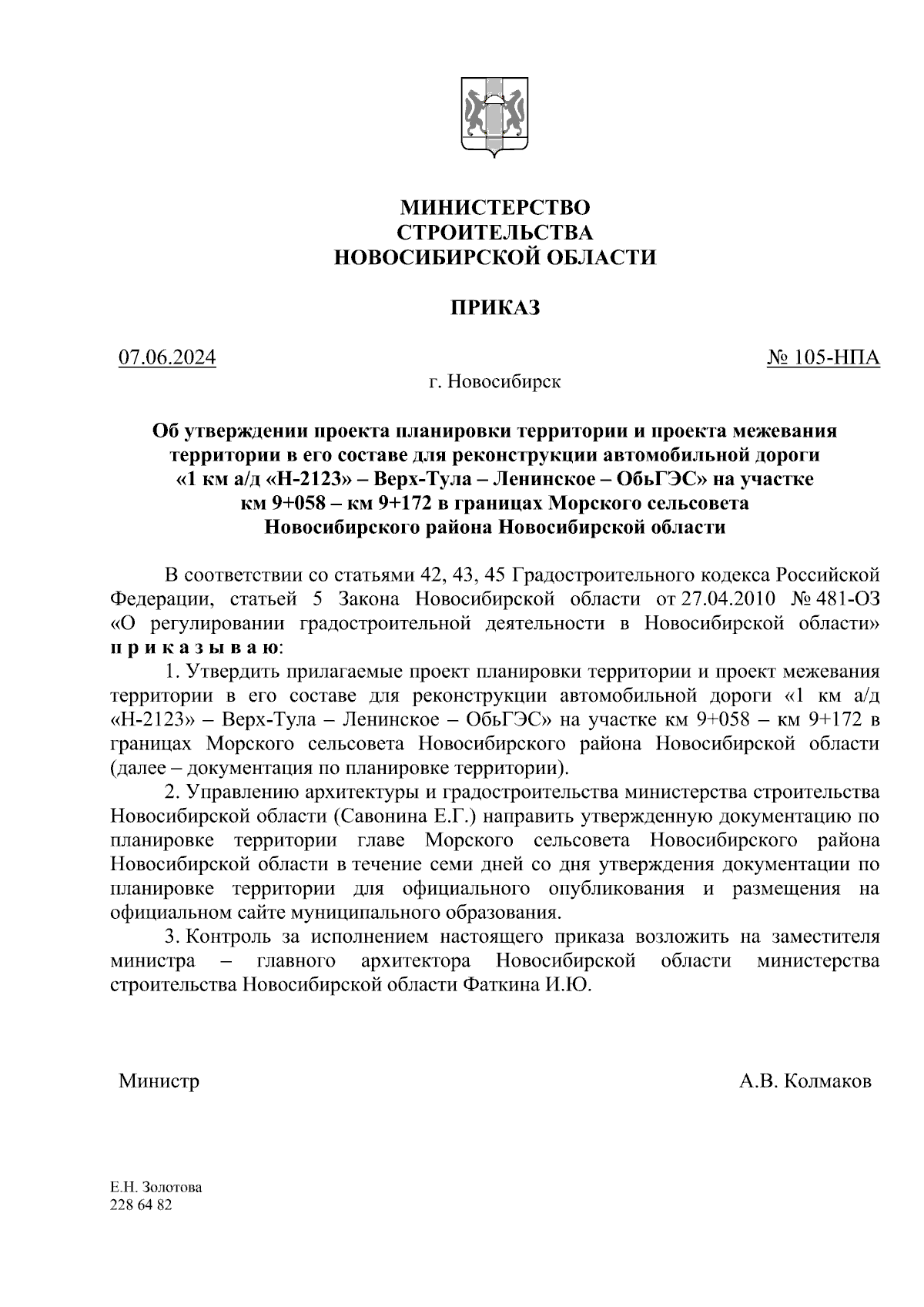 МИНИСТЕРСТВО
СТРОИТЕЛЬСТВА
НОВОСИБИРСКОЙ ОБЛАСТИ

ПРИКАЗ

07.06.2024

№ 105-НПА

г. Новосибирск

Об утверждении проекта планировки территории и проекта межевания территории в его составе для реконструкции автомобильной дороги «1 км а/д «Н-2123» – Верх-Тула – Ленинское – ОбьГЭС» на участке км 9+058 – км 9+172 в границах Морского сельсовета Новосибирского района Новосибирской области

В соответствии со статьями 42, 43, 45 Градостроительного кодекса Российской Федерации, статьей 5 Закона Новосибирской области от 27.04.2010 № 481-ОЗ «О регулировании градостроительной деятельности в Новосибирской области» п р и к а з ы в а ю:

1. Утвердить прилагаемые проект планировки территории и проект межевания территории в его составе для реконструкции автомобильной дороги «1 км а/д «Н-2123» – Верх-Тула – Ленинское – ОбьГЭС» на участке км 9+058 – км 9+172 в границах Морского сельсовета Новосибирского района Новосибирской области (далее – документация по планировке территории).

2. Управлению архитектуры и градостроительства министерства строительства Новосибирской области (Савонина Е.Г.) направить утвержденную документацию по планировке территории главе Морского сельсовета Новосибирского района Новосибирской области в течение семи дней со дня утверждения документации по планировке территории для официального опубликования и размещения на официальном сайте муниципального образования.

3. Контроль за исполнением настоящего приказа возложить на заместителя министра – главного архитектора Новосибирской области министерства строительства Новосибирской области Фаткина И.Ю.

Министр

А.В. Колмаков

Е.Н. Золотова
228 64 82